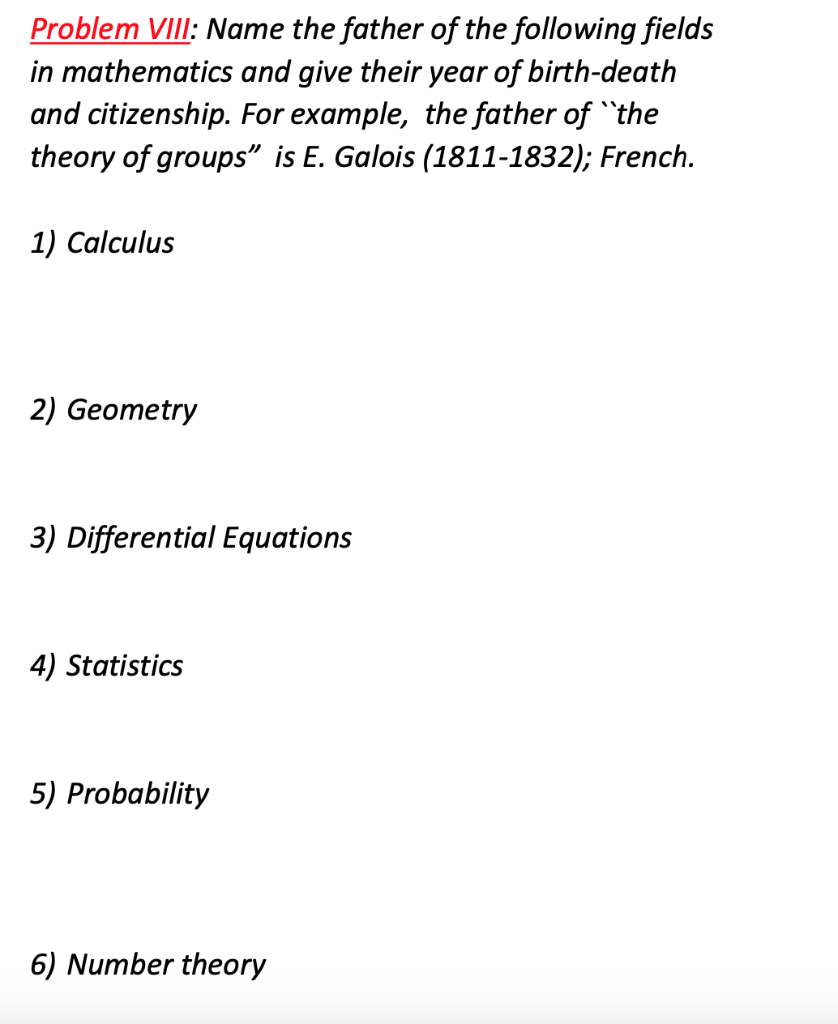 Problem VIII: Name the father of the following fields in mathematics and give their year of birth-death and citizenship. For example, the father of ``the theory of groups” is E. Galois (1811-1832); French.

1) Calculus

2) Geometry

3) Differential Equations

4) Statistics

5) Probability

6) Number theory